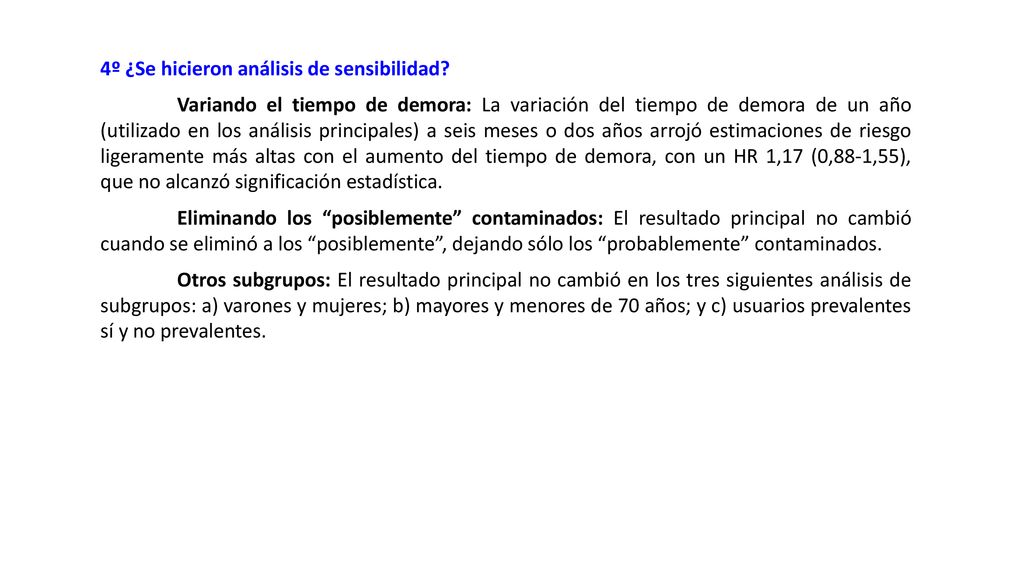 4º ¿Se hicieron análisis de sensibilidad?

Variando el tiempo de demora: La variación del tiempo de demora de un año (utilizado en los análisis principales) a seis meses o dos años arrojó estimaciones de riesgo ligeramente más altas con el aumento del tiempo de demora, con un HR 1,17 (0,88-1,55), que no alcanzó significación estadística.

Eliminando los “posiblemente” contaminados: El resultado principal no cambió cuando se eliminó a los “posiblemente”, dejando sólo los “probablemente” contaminados.

Otros subgrupos: El resultado principal no cambió en los tres siguientes análisis de subgrupos: a) varones y mujeres; b) mayores y menores de 70 años; y c) usuarios prevalentes sí y no prevalentes.